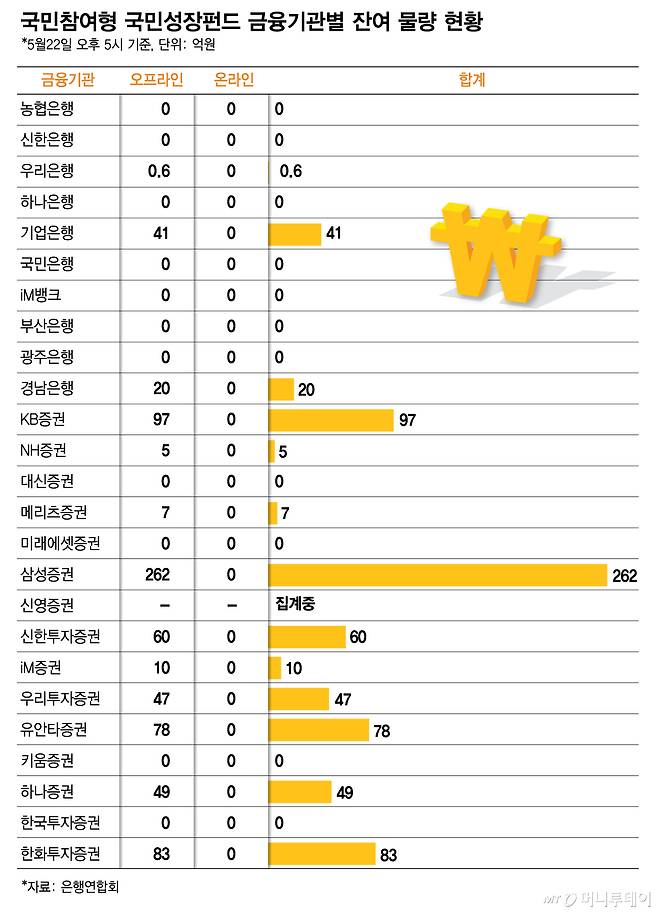 국민참여형 국민성장펀드 금융기관별 잔여 물량 현황
*5월22일 오후 5시 기준, 단위: 억원

| 금융기관 | 오프라인 | 온라인 | 합계 |
|---|---|---|---|
| 농협은행 | 0 | 0 | 0 |
| 신한은행 | 0 | 0 | 0 |
| 우리은행 | 0.6 | 0 | 0.6 |
| 하나은행 | 0 | 0 | 0 |
| 기업은행 | 41 | 0 | 41 |
| 국민은행 | 0 | 0 | 0 |
| iM뱅크 | 0 | 0 | 0 |
| 부산은행 | 0 | 0 | 0 |
| 광주은행 | 0 | 0 | 0 |
| 경남은행 | 20 | 0 | 20 |
| KB증권 | 97 | 0 | 97 |
| NH증권 | 5 | 0 | 5 |
| 대신증권 | 0 | 0 | 0 |
| 메리츠증권 | 7 | 0 | 7 |
| 미래에셋증권 | 0 | 0 | 0 |
| 삼성증권 | 262 | 0 | 262 |
| 신영증권 | – | – | 집계중 |
| 신한투자증권 | 60 | 0 | 60 |
| iM증권 | 10 | 0 | 10 |
| 우리투자증권 | 47 | 0 | 47 |
| 유안타증권 | 78 | 0 | 78 |
| 키움증권 | 0 | 0 | 0 |
| 하나증권 | 49 | 0 | 49 |
| 한국투자증권 | 0 | 0 | 0 |
| 한화투자증권 | 83 | 0 | 83 |

*자료: 은행연합회
MT 머니투데이